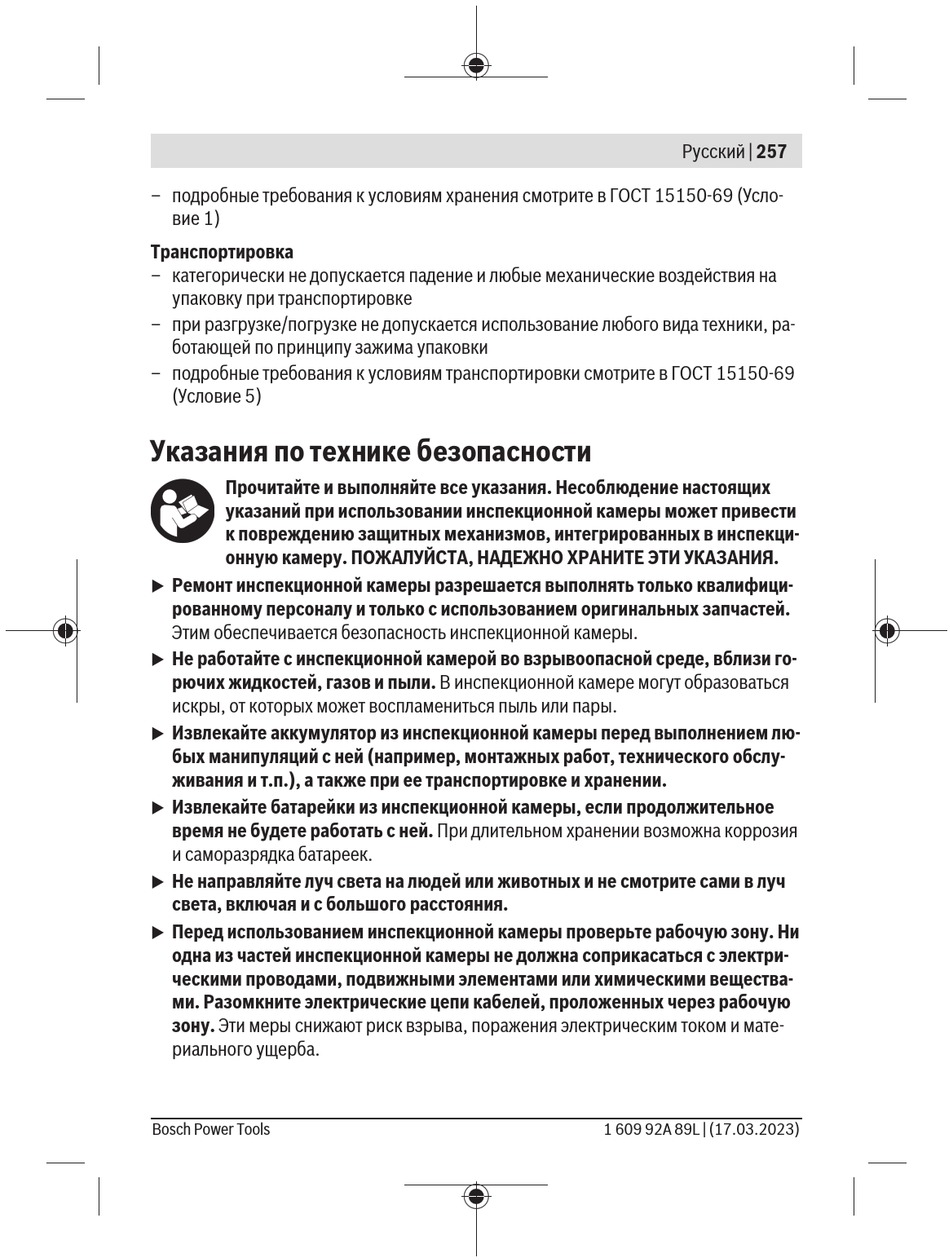 Русский | 257

– подробные требования к условиям хранения смотрите в ГОСТ 15150-69 (Условие 1)

Транспортировка
– категорически не допускается падение и любые механические воздействия на упаковку при транспортировке
– при разгрузке/погрузке не допускается использование любого вида техники, работающей по принципу зажима упаковки
– подробные требования к условиям транспортировки смотрите в ГОСТ 15150-69 (Условие 5)

Указания по технике безопасности

Прочитайте и выполняйте все указания. Несоблюдение настоящих указаний при использовании инспекционной камеры может привести к повреждению защитных механизмов, интегрированных в инспекционную камеру. ПОЖАЛУЙСТА, НАДЕЖНО ХРАНИТЕ ЭТИ УКАЗАНИЯ.

▶ Ремонт инспекционной камеры разрешается выполнять только квалифицированному персоналу и только с использованием оригинальных запчастей. Этим обеспечивается безопасность инспекционной камеры.

▶ Не работайте с инспекционной камерой во взрывоопасной среде, вблизи горючих жидкостей, газов и пыли. В инспекционной камере могут образоваться искры, от которых может воспламениться пыль или пары.

▶ Извлекайте аккумулятор из инспекционной камеры перед выполнением любых манипуляций с ней (например, монтажных работ, технического обслуживания и т.п.), а также при ее транспортировке и хранении.

▶ Извлекайте батарейки из инспекционной камеры, если продолжительное время не будете работать с ней. При длительном хранении возможна коррозия и саморазрядка батареек.

▶ Не направляйте луч света на людей или животных и не смотрите сами в луч света, включая и с большого расстояния.

▶ Перед использованием инспекционной камеры проверьте рабочую зону. Ни одна из частей инспекционной камеры не должна соприкасаться с электрическими проводами, подвижными элементами или химическими веществами. Разомкните электрические цепи кабелей, проложенных через рабочую зону. Эти меры снижают риск взрыва, поражения электрическим током и материального ущерба.

Bosch Power Tools
1 609 92A 89L | (17.03.2023)